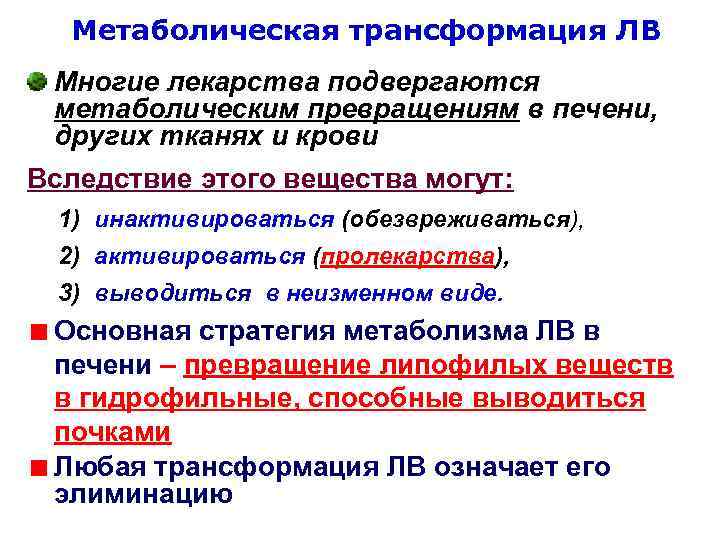 Метаболическая трансформация ЛВ

Многие лекарства подвергаются метаболическим превращениям в печени, других тканях и крови

Вследствие этого вещества могут:

1) инактивироваться (обезвреживаться),

2) активироваться (пролекарства),

3) выводиться в неизменном виде.

Основная стратегия метаболизма ЛВ в печени – превращение липофилых веществ в гидрофильные, способные выводиться почками

Любая трансформация ЛВ означает его элиминацию